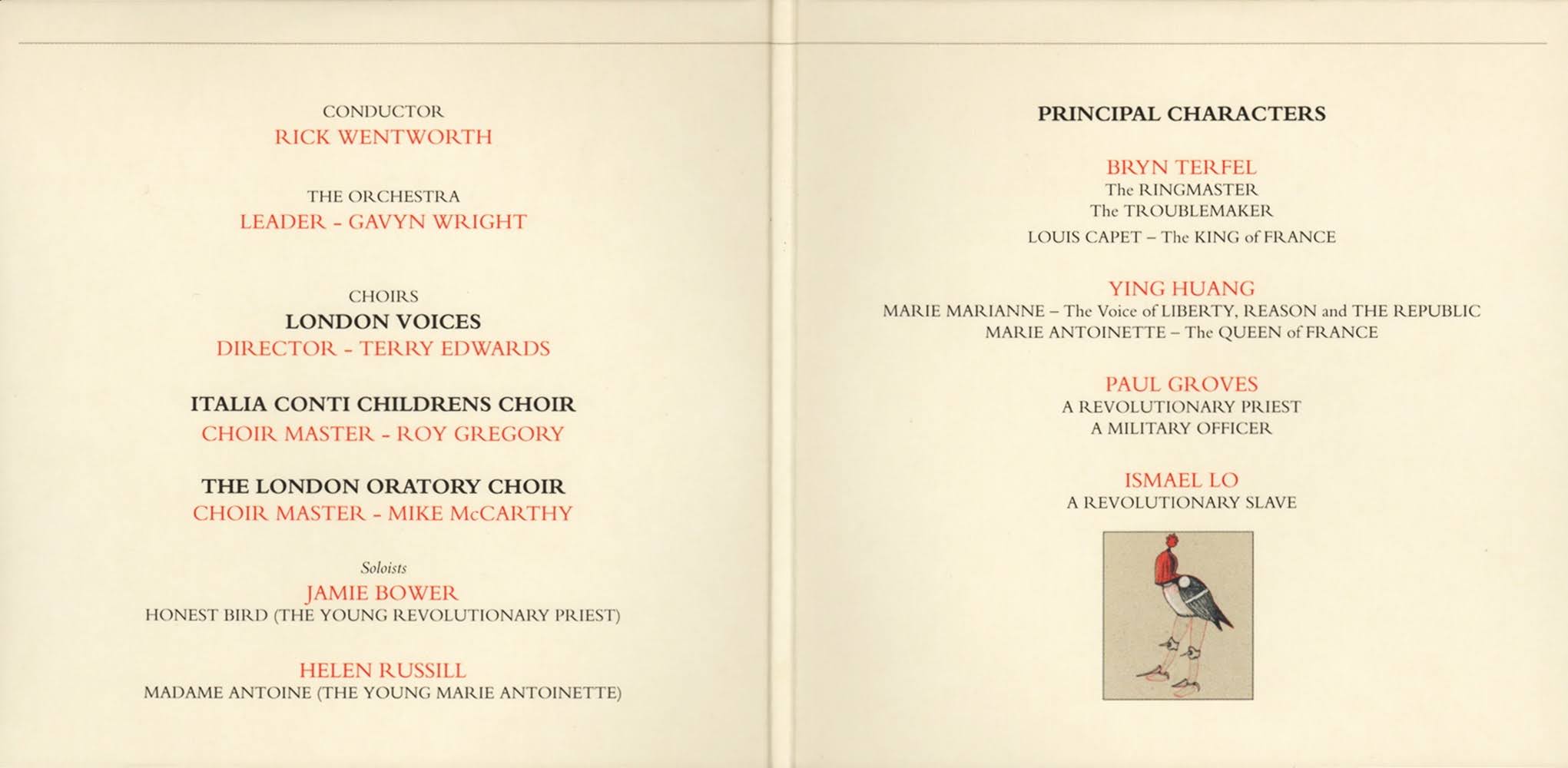 CONDUCTOR
RICK WENTWORTH

THE ORCHESTRA
LEADER - GAVYN WRIGHT

CHOIRS
LONDON VOICES
DIRECTOR - TERRY EDWARDS

ITALIA CONTI CHILDRENS CHOIR
CHOIR MASTER - ROY GREGORY

THE LONDON ORATORY CHOIR
CHOIR MASTER - MIKE McCARTHY

Soloists
JAMIE BOWER
HONEST BIRD (THE YOUNG REVOLUTIONARY PRIEST)

HELEN RUSSILL
MADAME ANTOINE (THE YOUNG MARIE ANTOINETTE)

PRINCIPAL CHARACTERS

BRYN TERFEL
The RINGMASTER
The TROUBLEMAKER
LOUIS CAPET – The KING of FRANCE

YING HUANG
MARIE MARIANNE – The Voice of LIBERTY, REASON and THE REPUBLIC
MARIE ANTOINETTE – The QUEEN of FRANCE

PAUL GROVES
A REVOLUTIONARY PRIEST
A MILITARY OFFICER

ISMAEL LO
A REVOLUTIONARY SLAVE